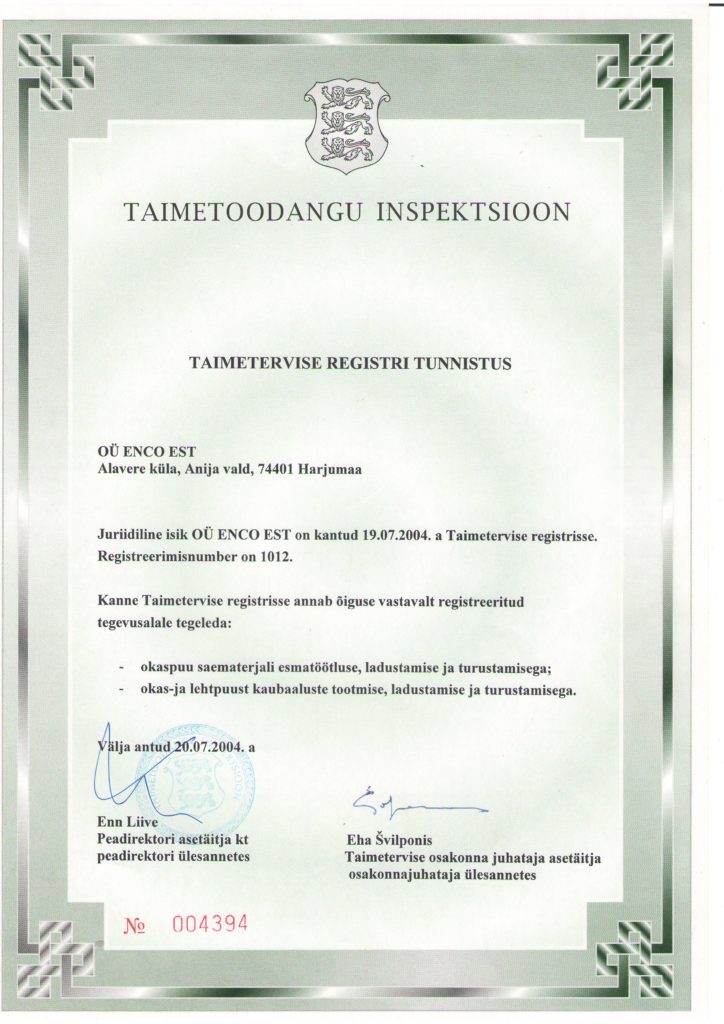 TAIMETOODANGU INSPEKTSIOON

TAIMETERVISE REGISTRI TUNNISTUS

OÜ ENCO EST
Alavere küla, Anija vald, 74401 Harjumaa

Juriidiline isik OÜ ENCO EST on kantud 19.07.2004. a Taimetervise registrisse. Registreerimisnumber on 1012.

Kanne Taimetervise registrisse annab õiguse vastavalt registreeritud tegevusalale tegeleda:

- okaspuu saematerjali esmatöötluse, ladustamise ja turustamisega;
- okas-ja lehtpuust kaubaaluste tootmise, ladustamise ja turustamisega.

Välja antud 20.07.2004. a

Enn Liive
Peadirektori asetäitja kt
peadirektori ülesannetes

Eha Švilponis
Taimetervise osakonna juhataja asetäitja
osakonnajuhataja ülesannetes

№ 004394